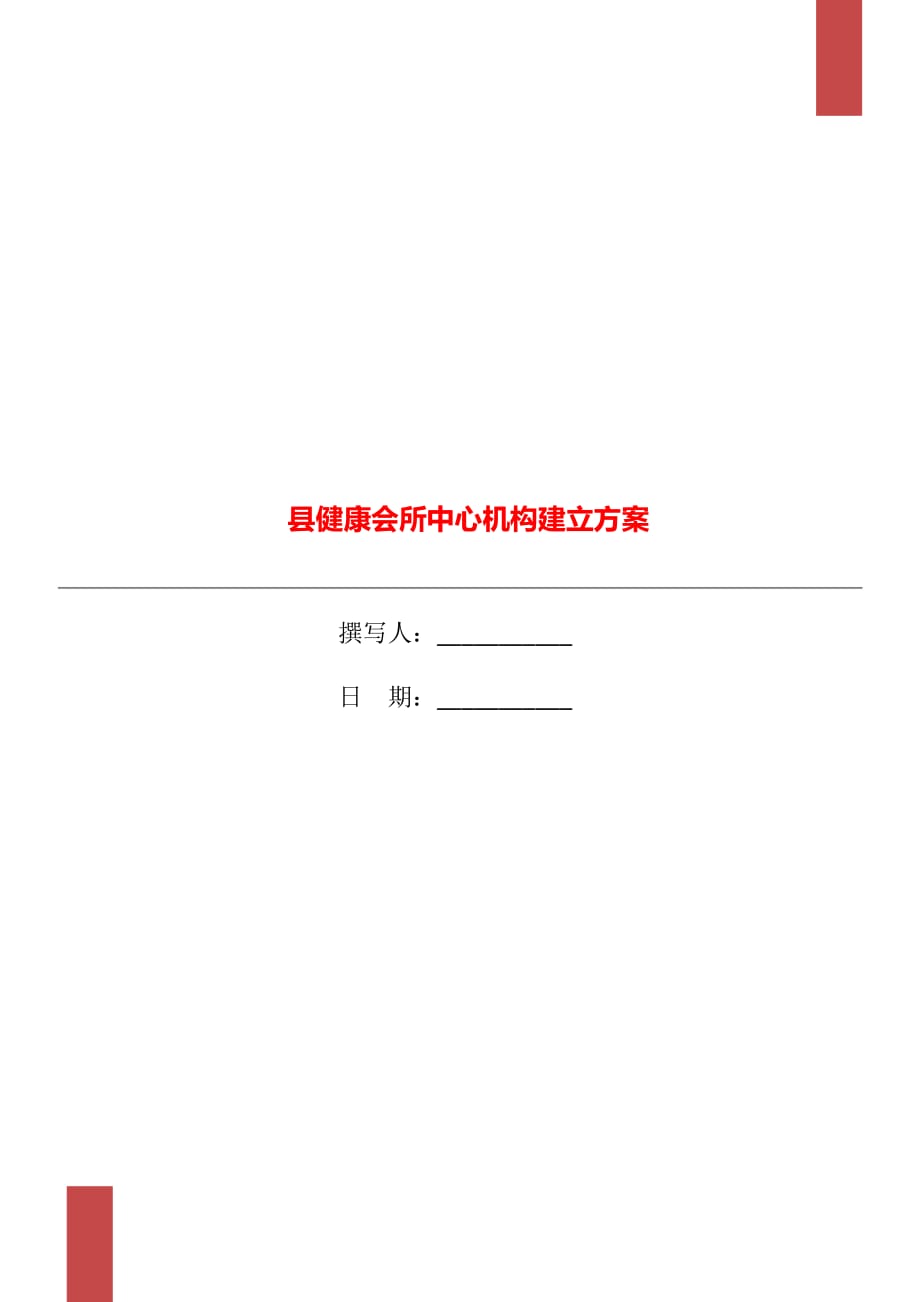 县健康会所中心机构建立方案

撰写人：___________

日 期：___________